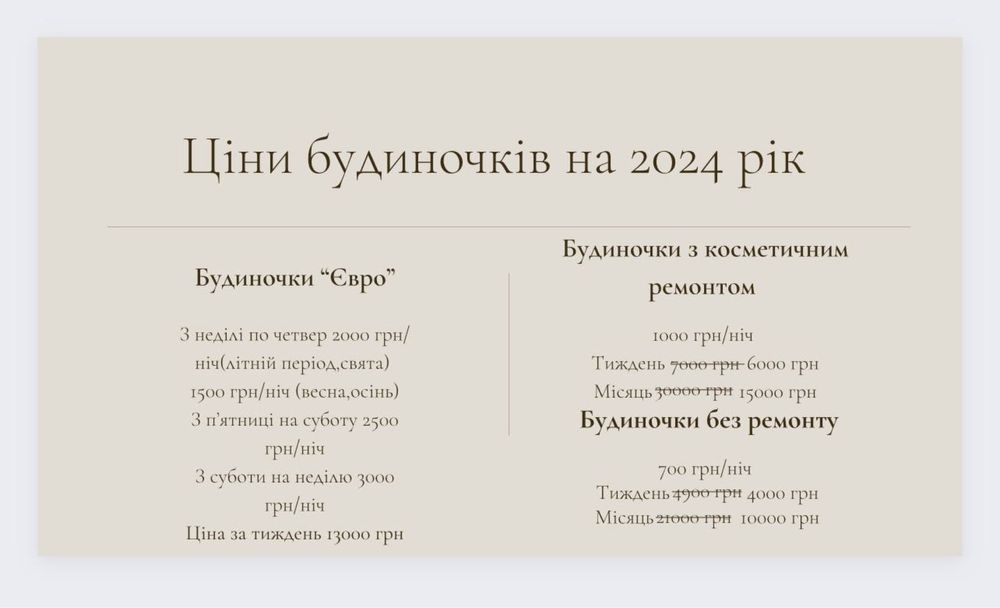 Ціни будиночків на 2024 рік

Будиночки “Євро”

З неділі по четвер 2000 грн/ніч(літній період,свята)
1500 грн/ніч (весна,осінь)
З п'ятниці на суботу 2500 грн/ніч
З суботи на неділю 3000 грн/ніч
Ціна за тиждень 13000 грн

Будиночки з косметичним ремонтом

1000 грн/ніч
Тиждень ~~7000 грн~~ 6000 грн
Місяць ~~30000 грн~~ 15000 грн

Будиночки без ремонту

700 грн/ніч
Тиждень ~~4900 грн~~ 4000 грн
Місяць ~~21000 грн~~ 10000 грн